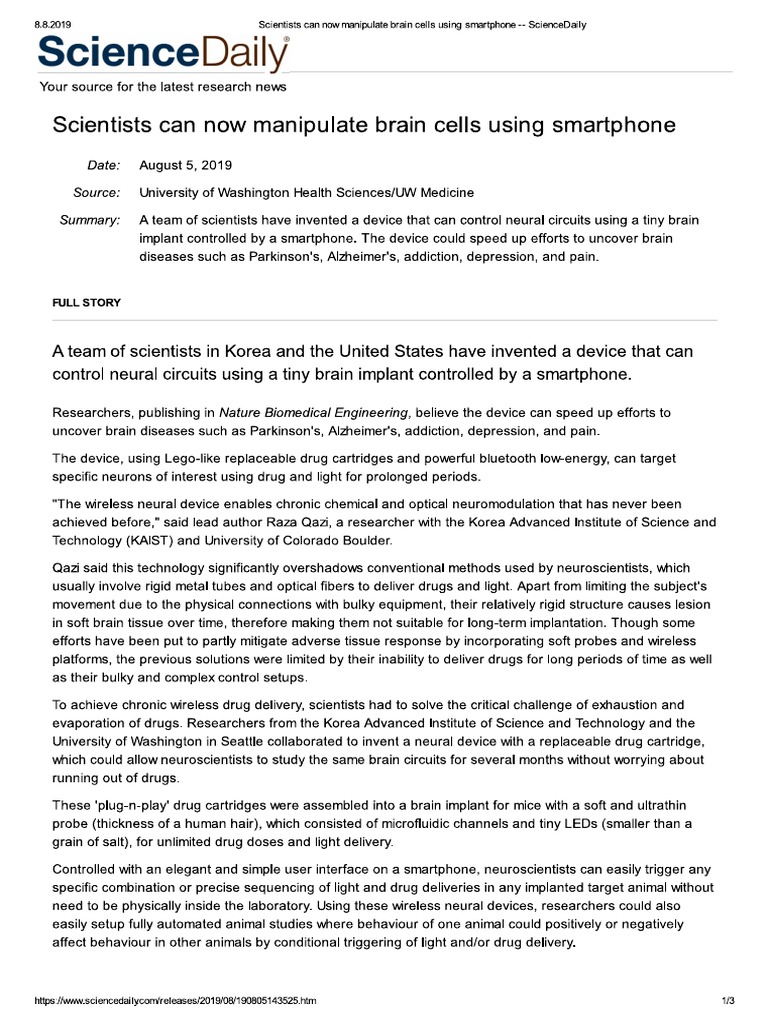 8.8.2019 Scientists can now manipulate brain cells using smartphone -- ScienceDaily

ScienceDaily®

Your source for the latest research news

Scientists can now manipulate brain cells using smartphone

Date: August 5, 2019

Source: University of Washington Health Sciences/UW Medicine

Summary: A team of scientists have invented a device that can control neural circuits using a tiny brain implant controlled by a smartphone. The device could speed up efforts to uncover brain diseases such as Parkinson's, Alzheimer's, addiction, depression, and pain.

FULL STORY

A team of scientists in Korea and the United States have invented a device that can control neural circuits using a tiny brain implant controlled by a smartphone.

Researchers, publishing in Nature Biomedical Engineering, believe the device can speed up efforts to uncover brain diseases such as Parkinson's, Alzheimer's, addiction, depression, and pain.

The device, using Lego-like replaceable drug cartridges and powerful bluetooth low-energy, can target specific neurons of interest using drug and light for prolonged periods.

"The wireless neural device enables chronic chemical and optical neuromodulation that has never been achieved before," said lead author Raza Qazi, a researcher with the Korea Advanced Institute of Science and Technology (KAIST) and University of Colorado Boulder.

Qazi said this technology significantly overshadows conventional methods used by neuroscientists, which usually involve rigid metal tubes and optical fibers to deliver drugs and light. Apart from limiting the subject's movement due to the physical connections with bulky equipment, their relatively rigid structure causes lesion in soft brain tissue over time, therefore making them not suitable for long-term implantation. Though some efforts have been put to partly mitigate adverse tissue response by incorporating soft probes and wireless platforms, the previous solutions were limited by their inability to deliver drugs for long periods of time as well as their bulky and complex control setups.

To achieve chronic wireless drug delivery, scientists had to solve the critical challenge of exhaustion and evaporation of drugs. Researchers from the Korea Advanced Institute of Science and Technology and the University of Washington in Seattle collaborated to invent a neural device with a replaceable drug cartridge, which could allow neuroscientists to study the same brain circuits for several months without worrying about running out of drugs.

These 'plug-n-play' drug cartridges were assembled into a brain implant for mice with a soft and ultrathin probe (thickness of a human hair), which consisted of microfluidic channels and tiny LEDs (smaller than a grain of salt), for unlimited drug doses and light delivery.

Controlled with an elegant and simple user interface on a smartphone, neuroscientists can easily trigger any specific combination or precise sequencing of light and drug deliveries in any implanted target animal without need to be physically inside the laboratory. Using these wireless neural devices, researchers could also easily setup fully automated animal studies where behaviour of one animal could positively or negatively affect behaviour in other animals by conditional triggering of light and/or drug delivery.

https://www.sciencedaily.com/releases/2019/08/190805143525.htm 1/3